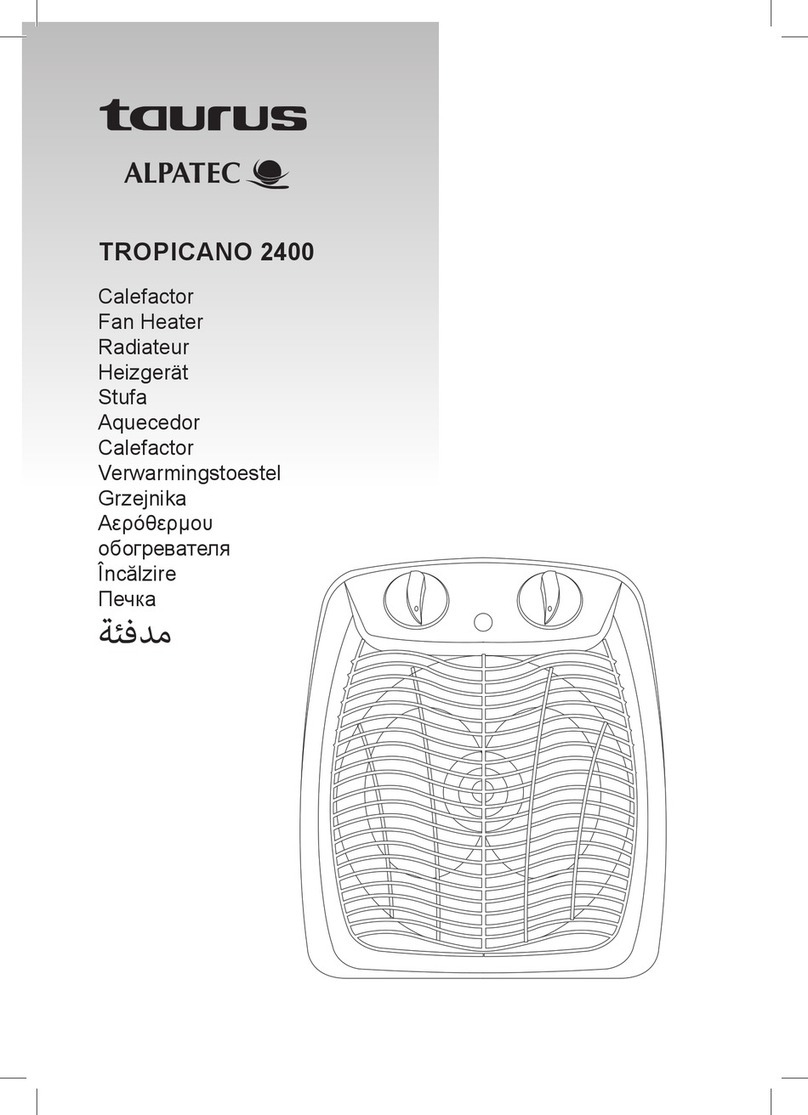 taurus

ALPATEC

TROPICANO 2400

Calefactor
Fan Heater
Radiateur
Heizgerät
Stufa
Aquecedor
Calefactor
Verwarmingstoestel
Grzejnika
Αερόθερμου
обогревателя
Încălzire
Печка
مدفئة